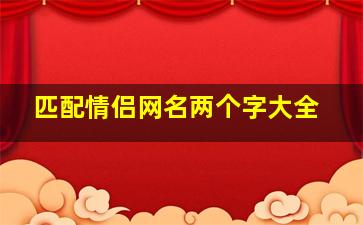 匹配情侣网名两个字大全